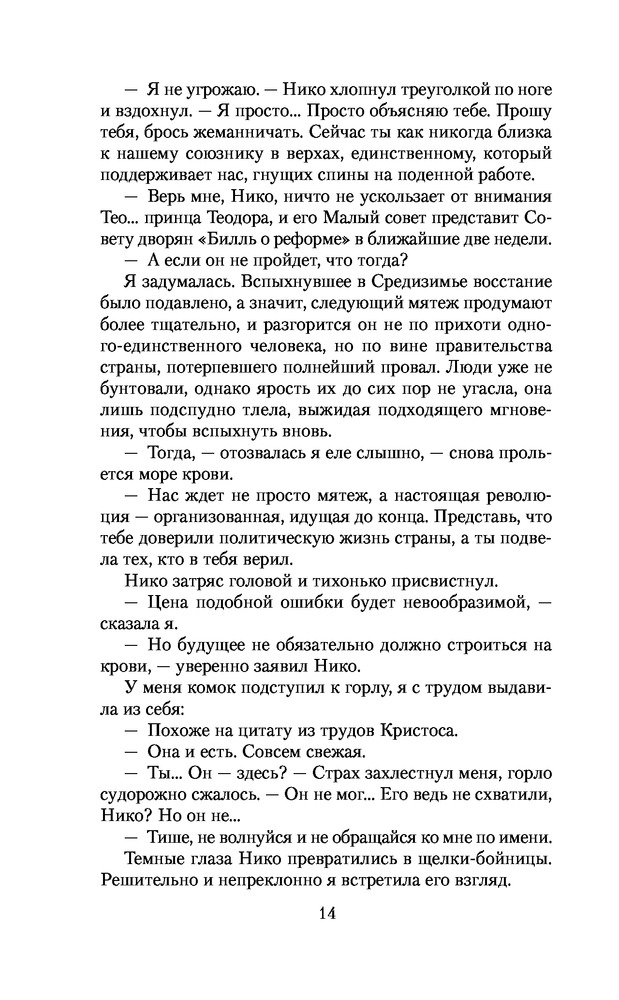 — Я не угрожаю. — Нико хлопнул треуголкой по ноге и вздохнул. — Я просто... Просто объясняю тебе. Прошу тебя, брось жеманничать. Сейчас ты как никогда близка к нашему союзнику в верхах, единственному, который поддерживает нас, гнущих спины на поденной работе.

— Верь мне, Нико, ничто не ускользает от внимания Тео... принца Теодора, и его Малый совет представит Совету дворян «Билль о реформе» в ближайшие две недели.

— А если он не пройдет, что тогда?

Я задумалась. Вспыхнувшее в Средизимье восстание было подавлено, а значит, следующий мятеж продумают более тщательно, и разгорится он не по прихоти одного-единственного человека, но по вине правительства страны, потерпевшего полнейший провал. Люди уже не бунтовали, однако ярость их до сих пор не угасла, она лишь подспудно тлела, выжидая подходящего мгновения, чтобы вспыхнуть вновь.

— Тогда, — отозвалась я еле слышно, — снова прольется море крови.

— Нас ждет не просто мятеж, а настоящая революция — организованная, идущая до конца. Представь, что тебе доверили политическую жизнь страны, а ты подвела тех, кто в тебя верил.

Нико затряс головой и тихонько присвистнул.

— Цена подобной ошибки будет невообразимой, — сказала я.

— Но будущее не обязательно должно строиться на крови, — уверенно заявил Нико.

У меня комок подступил к горлу, я с трудом выдавила из себя:

— Похоже на цитату из трудов Кристоса.

— Она и есть. Совсем свежая.

— Ты... Он — здесь? — Страх захлестнул меня, горло судорожно сжалось. — Он не мог... Его ведь не схватили, Нико? Но он не...

— Тише, не волнуйся и не обращайся ко мне по имени.

Темные глаза Нико превратились в щелки-бойницы. Решительно и непреклонно я встретила его взгляд.

14